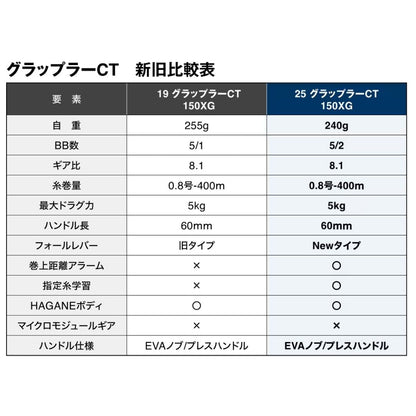 グラップラーCT　新旧比較表

| 要　素 | 19 グラップラーCT 150XG | 25 グラップラーCT 150XG |
|---|---|---|
| 自　重 | 255g | 240g |
| BB数 | 5/1 | 5/2 |
| ギア比 | 8.1 | 8.1 |
| 糸巻量 | 0.8号-400m | 0.8号-400m |
| 最大ドラグ力 | 5kg | 5kg |
| ハンドル長 | 60mm | 60mm |
| フォールレバー | 旧タイプ | Newタイプ |
| 巻上距離アラーム | × | ○ |
| 指定糸学習 | × | ○ |
| HAGANEボディ | ○ | ○ |
| マイクロモジュールギア | × | × |
| ハンドル仕様 | EVAノブ/プレスハンドル | EVAノブ/プレスハンドル |